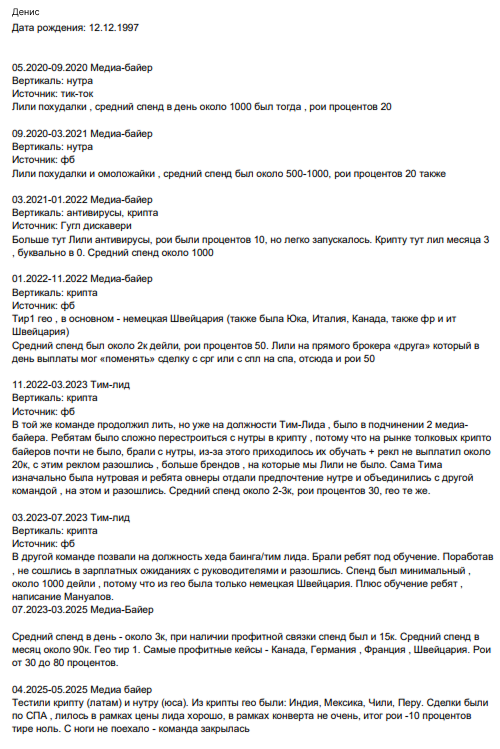 Денис
Дата рождения: 12.12.1997

05.2020-09.2020 Медиа-байер
Вертикаль: нутра
Источник: тик-ток
Лили похудалки , средний спенд в день около 1000 был тогда , рои процентов 20

09.2020-03.2021 Медиа-байер
Вертикаль: нутра
Источник: фб
Лили похудалки и омоложайки , средний спенд был около 500-1000, рои процентов 20 также

03.2021-01.2022 Медиа-байер
Вертикаль: антивирусы, крипта
Источник: Гугл дискавери
Больше тут Лили антивирусы, рои были процентов 10, но легко запускалось. Крипту тут лил месяца 3 , буквально в 0. Средний спенд около 1000

01.2022-11.2022 Медиа-байер
Вертикаль: крипта
Источник: фб
Тир1 гео , в основном - немецкая Швейцария (также была Юка, Италия, Канада, также фр и ит Швейцария)
Средний спенд был около 2к дейли, рои процентов 50. Лили на прямого брокера «друга» который в день выплаты мог «поменять» сделку с срг или с спл на спа, отсюда и рои 50

11.2022-03.2023 Тим-лид
Вертикаль: крипта
Источник: фб
В той же команде продолжил лить, но уже на должности Тим-Лида , было в подчинении 2 медиа-байера. Ребятам было сложно перестроиться с нутры в крипту , потому что на рынке толковых крипто байеров почти не было, брали с нутры, из-за этого приходилось их обучать + рекл не выплатил около 20к, с этим реклом разошлись , больше брендов , на которые мы Лили не было. Сама Тима изначально была нутровая и ребята овнеры отдали предпочтение нутре и объединились с другой командой , на этом и разошлись. Средний спенд около 2-3к, рои процентов 30, гео те же.

03.2023-07.2023 Тим-лид
Вертикаль: крипта
Источник: фб
В другой команде позвали на должность хеда баинга/тим лида. Брали ребят под обучение. Поработав , не сошлись в зарплатных ожиданиях с руководителями и разошлись. Спенд был минимальный , около 1000 дейли , потому что из гео была только немецкая Швейцария. Плюс обучение ребят , написание Мануалов.
07.2023-03.2025 Медиа-Байер

Средний спенд в день - около 3к, при наличии профитной связки спенд был и 15к. Средний спенд в месяц около 90к. Гео тир 1. Самые профитные кейсы - Канада, Германия , Франция , Швейцария. Рои от 30 до 80 процентов.

04.2025-05.2025 Медиа байер
Тестили крипту (латам) и нутру (юса). Из крипты гео были: Индия, Мексика, Чили, Перу. Сделки были по СПА , лилось в рамках цены лида хорошо, в рамках конверта не очень, итог рои -10 процентов тире ноль. С ноги не поехало - команда закрылась